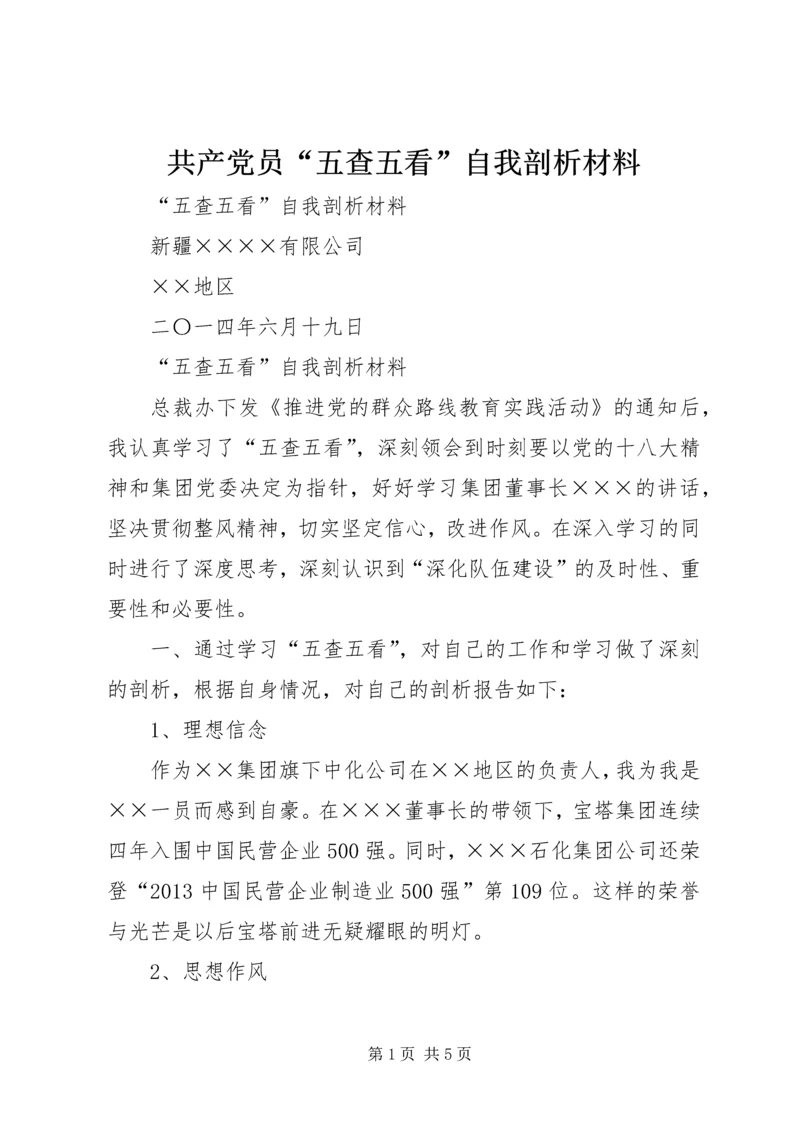 共产党员“五查五看”自我剖析材料

“五查五看”自我剖析材料

新疆××××有限公司

××地区

二〇一四年六月十九日

“五查五看”自我剖析材料

总裁办下发《推进党的群众路线教育实践活动》的通知后，我认真学习了“五查五看”，深刻领会到时刻要以党的十八大精神和集团党委决定为指针，好好学习集团董事长×××的讲话，坚决贯彻整风精神，切实坚定信心，改进作风。在深入学习的同时进行了深度思考，深刻认识到“深化队伍建设”的及时性、重要性和必要性。

一、通过学习“五查五看”，对自己的工作和学习做了深刻的剖析，根据自身情况，对自己的剖析报告如下：

1、理想信念

作为××集团旗下中化公司在××地区的负责人，我为我是××一员而感到自豪。在×××董事长的带领下，宝塔集团连续四年入围中国民营企业500强。同时，×××石化集团公司还荣登“2013中国民营企业制造业500强”第109位。这样的荣誉与光芒是以后宝塔前进无疑耀眼的明灯。

2、思想作风

第1页 共5页